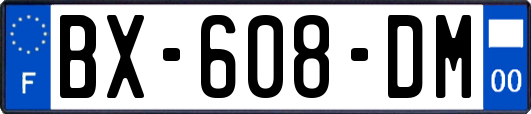 F
BX-608-DM
00